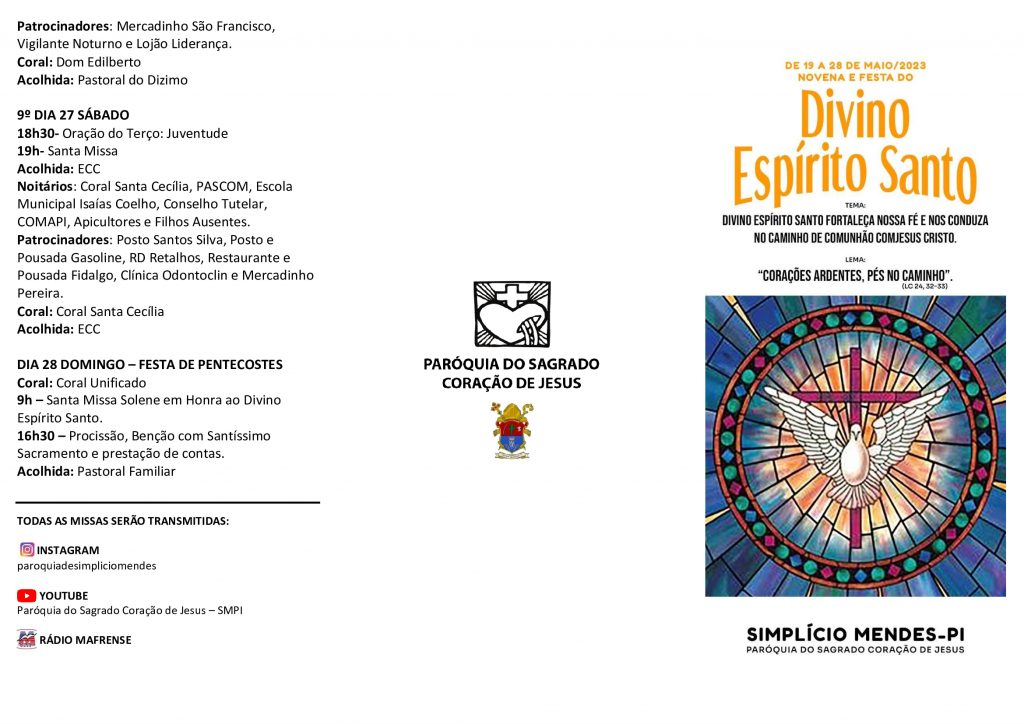 Patrocinadores: Mercadinho São Francisco, Vigilante Noturno e Lojão Liderança.
Coral: Dom Edilberto
Acolhida: Pastoral do Dizimo

9º DIA 27 SÁBADO
18h30- Oração do Terço: Juventude
19h- Santa Missa
Acolhida: ECC
Noitários: Coral Santa Cecília, PASCOM, Escola Municipal Isaías Coelho, Conselho Tutelar, COMAPI, Apicultores e Filhos Ausentes.
Patrocinadores: Posto Santos Silva, Posto e Pousada Gasoline, RD Retalhos, Restaurante e Pousada Fidalgo, Clínica Odontoclin e Mercadinho Pereira.
Coral: Coral Santa Cecília
Acolhida: ECC

DIA 28 DOMINGO – FESTA DE PENTECOSTES
Coral: Coral Unificado
9h – Santa Missa Solene em Honra ao Divino Espírito Santo.
16h30 – Procissão, Benção com Santíssimo Sacramento e prestação de contas.
Acolhida: Pastoral Familiar

TODAS AS MISSAS SERÃO TRANSMITIDAS:

INSTAGRAM
paroquiadesimpliciomendes

YOUTUBE
Paróquia do Sagrado Coração de Jesus – SMPI

RÁDIO MAFRENSE

PARÓQUIA DO SAGRADO CORAÇÃO DE JESUS

DE 19 A 28 DE MAIO/2023
NOVENA E FESTA DO
Divino Espírito Santo
TEMA:
DIVINO ESPÍRITO SANTO FORTALEÇA NOSSA FÉ E NOS CONDUZA NO CAMINHO DE COMUNHÃO COMJESUS CRISTO.
LEMA:
"CORAÇÕES ARDENTES, PÉS NO CAMINHO".
(LC 24, 32-33)

SIMPLÍCIO MENDES-PI
PARÓQUIA DO SAGRADO CORAÇÃO DE JESUS